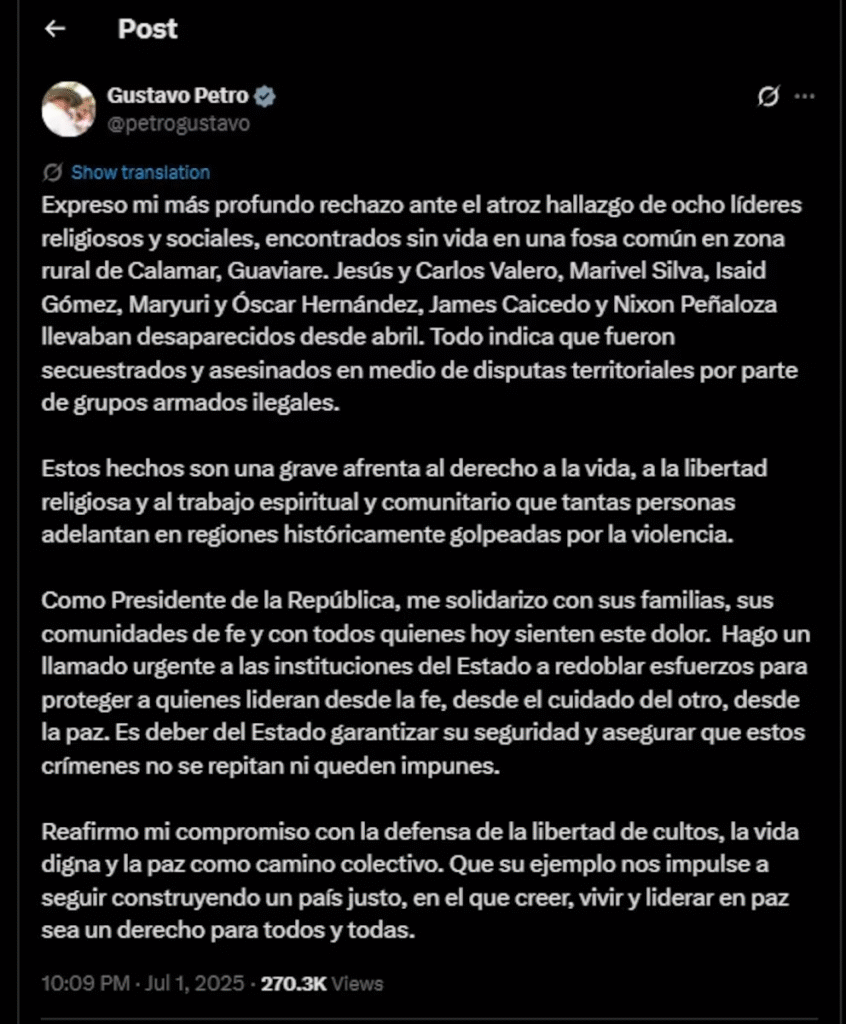 Post

Gustavo Petro
@petrogustavo

Show translation

Expreso mi más profundo rechazo ante el atroz hallazgo de ocho líderes religiosos y sociales, encontrados sin vida en una fosa común en zona rural de Calamar, Guaviare. Jesús y Carlos Valero, Marivel Silva, Isaid Gómez, Maryuri y Óscar Hernández, James Caicedo y Nixon Peñaloza llevaban desaparecidos desde abril. Todo indica que fueron secuestrados y asesinados en medio de disputas territoriales por parte de grupos armados ilegales.

Estos hechos son una grave afrenta al derecho a la vida, a la libertad religiosa y al trabajo espiritual y comunitario que tantas personas adelantan en regiones históricamente golpeadas por la violencia.

Como Presidente de la República, me solidarizo con sus familias, sus comunidades de fe y con todos quienes hoy sienten este dolor. Hago un llamado urgente a las instituciones del Estado a redoblar esfuerzos para proteger a quienes lideran desde la fe, desde el cuidado del otro, desde la paz. Es deber del Estado garantizar su seguridad y asegurar que estos crímenes no se repitan ni queden impunes.

Reafirmo mi compromiso con la defensa de la libertad de cultos, la vida digna y la paz como camino colectivo. Que su ejemplo nos impulse a seguir construyendo un país justo, en el que creer, vivir y liderar en paz sea un derecho para todos y todas.

10:09 PM · Jul 1, 2025 · 270.3K Views